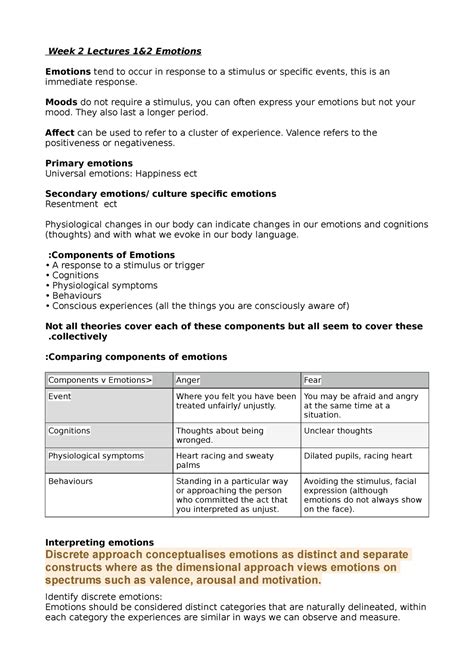 Week 2 Lectures 1&2 Emotions

Emotions tend to occur in response to a stimulus or specific events, this is an immediate response.

Moods do not require a stimulus, you can often express your emotions but not your mood. They also last a longer period.

Affect can be used to refer to a cluster of experience. Valence refers to the positiveness or negativeness.

Primary emotions
Universal emotions: Happiness ect

Secondary emotions/ culture specific emotions
Resentment ect

Physiological changes in our body can indicate changes in our emotions and cognitions (thoughts) and with what we evoke in our body language.

:Components of Emotions
• A response to a stimulus or trigger
• Cognitions
• Physiological symptoms
• Behaviours
• Conscious experiences (all the things you are consciously aware of)

Not all theories cover each of these components but all seem to cover these .collectively

:Comparing components of emotions

| Components v Emotions> | Anger | Fear |
|---|---|---|
| Event | Where you felt you have been treated unfairly/ unjustly. | You may be afraid and angry at the same time at a situation. |
| Cognitions | Thoughts about being wronged. | Unclear thoughts |
| Physiological symptoms | Heart racing and sweaty palms | Dilated pupils, racing heart |
| Behaviours | Standing in a particular way or approaching the person who committed the act that you interpreted as unjust. | Avoiding the stimulus, facial expression (although emotions do not always show on the face). |

Interpreting emotions
Discrete approach conceptualises emotions as distinct and separate constructs where as the dimensional approach views emotions on spectrums such as valence, arousal and motivation.

Identify discrete emotions:
Emotions should be considered distinct categories that are naturally delineated, within each category the experiences are similar in ways we can observe and measure.